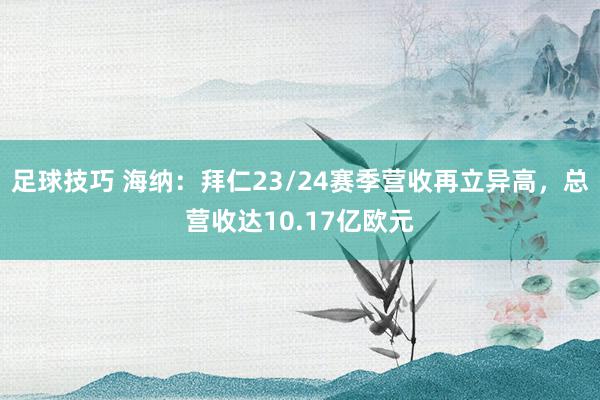 足球技巧 海纳：拜仁23/24赛季营收再立异高，总营收达10.17亿欧元